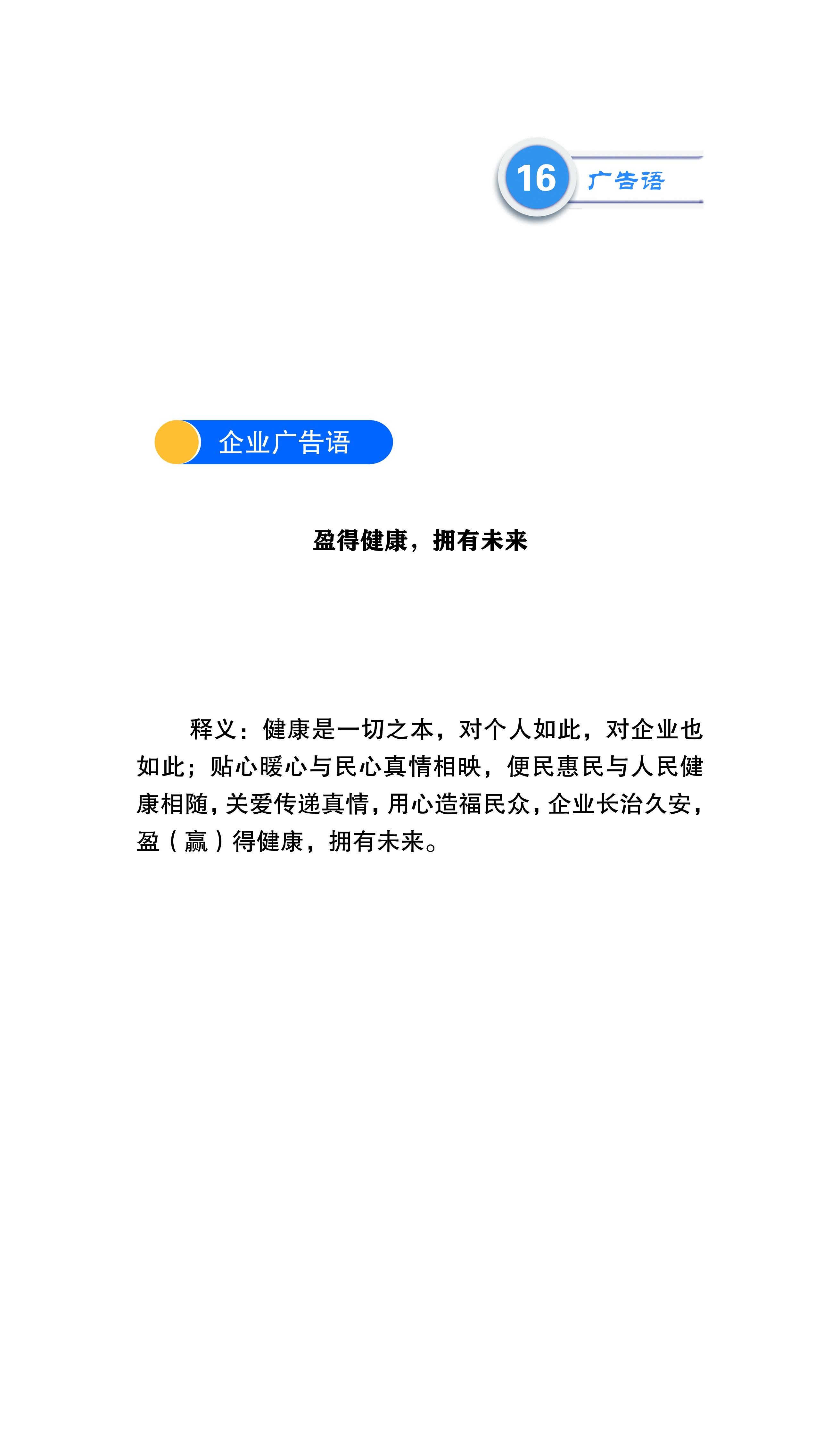 16 广告语

企业广告语

盈得健康，拥有未来

释义：健康是一切之本，对个人如此，对企业也如此；贴心暖心与民心真情相映，便民惠民与人民健康相随，关爱传递真情，用心造福民众，企业长治久安，盈（赢）得健康，拥有未来。